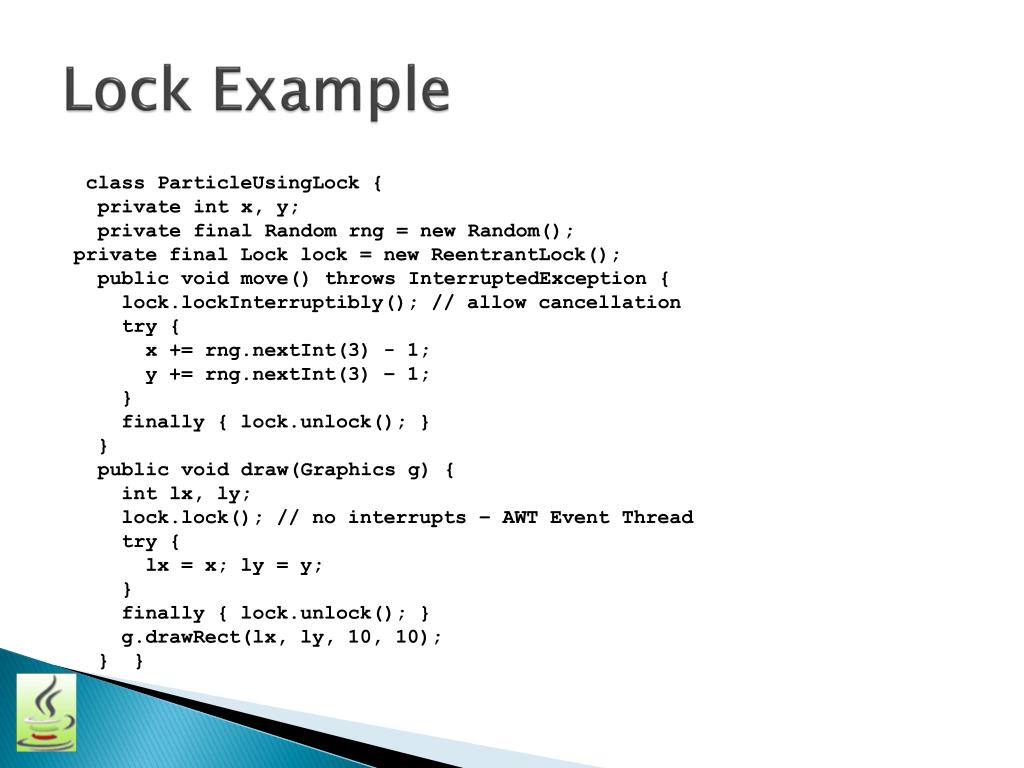 Lock Example

class ParticleUsingLock {
private int x, y;
private final Random rng = new Random();
private final Lock lock = new ReentrantLock();
public void move() throws InterruptedException {
lock.lockInterruptibly(); // allow cancellation
try {
x += rng.nextInt(3) - 1;
y += rng.nextInt(3) – 1;
}
finally { lock.unlock(); }
}
public void draw(Graphics g) {
int lx, ly;
lock.lock(); // no interrupts – AWT Event Thread
try {
lx = x; ly = y;
}
finally { lock.unlock(); }
g.drawRect(lx, ly, 10, 10);
} }